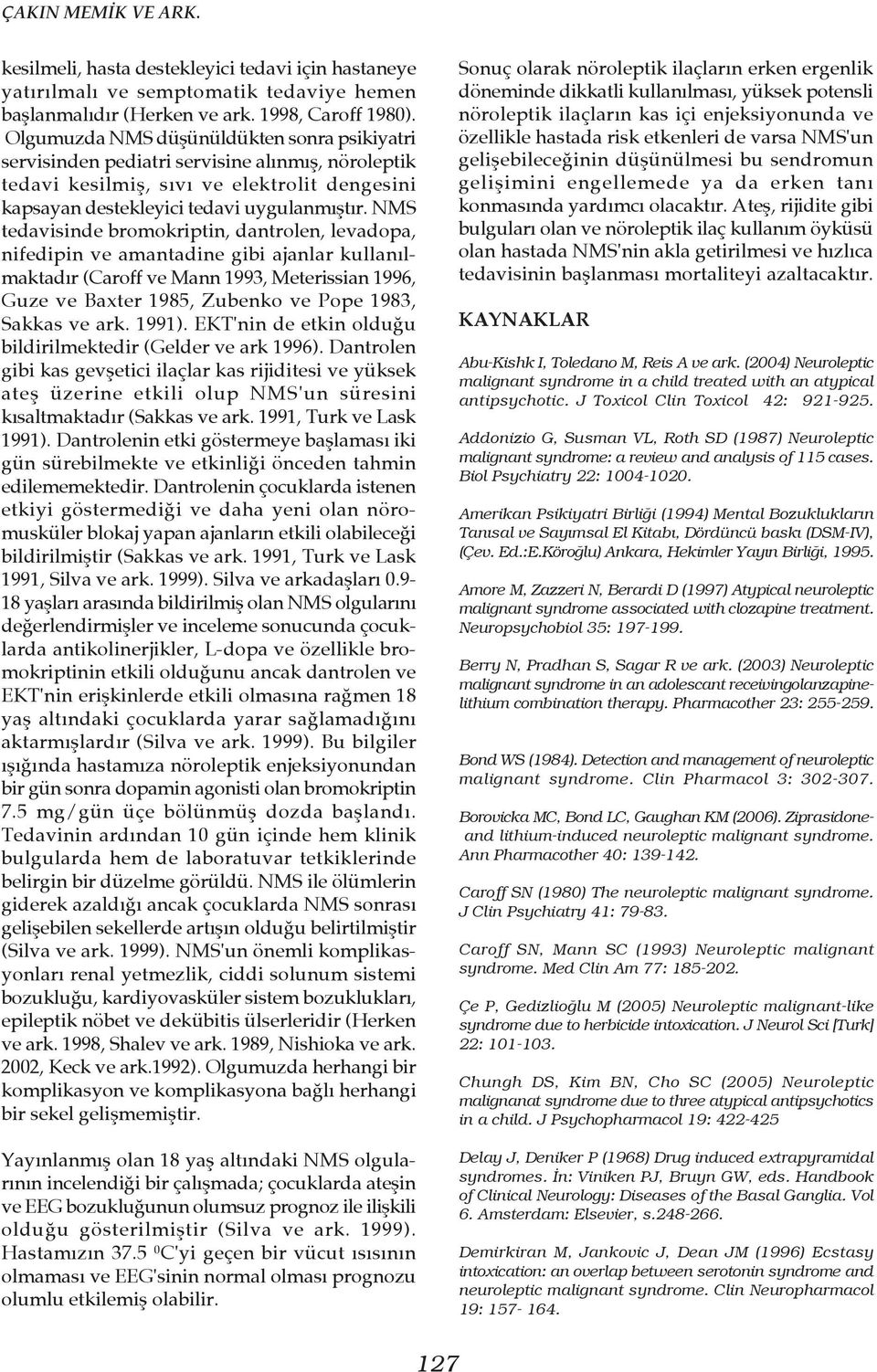 ÇAKIN MEMİK VE ARK.

kesilmeli, hasta destekleyici tedavi için hastaneye yatırılmalı ve semptomatik tedaviye hemen başlanmalıdır (Herken ve ark. 1998, Caroff 1980). Olgumuzda NMS düşünüldükten sonra psikiyatri servisinden pediatri servisine alınmış, nöroleptik tedavi kesilmiş, sıvı ve elektrolit dengesini kapsayan destekleyici tedavi uygulanmıştır. NMS tedavisinde bromokriptin, dantrolen, levadopa, nifedipin ve amantadine gibi ajanlar kullanılmaktadır (Caroff ve Mann 1993, Meterissian 1996, Guze ve Baxter 1985, Zubenko ve Pope 1983, Sakkas ve ark. 1991). EKT'nin de etkin olduğu bildirilmektedir (Gelder ve ark 1996). Dantrolen gibi kas gevşetici ilaçlar kas rijiditesi ve yüksek ateş üzerine etkili olup NMS'un süresini kısaltmaktadır (Sakkas ve ark. 1991, Turk ve Lask 1991). Dantrolenin etki göstermeye başlaması iki gün sürebilmekte ve etkinliği önceden tahmin edilememektedir. Dantrolenin çocuklarda istenen etkiyi göstermediği ve daha yeni olan nöromusküler blokaj yapan ajanların etkili olabileceği bildirilmiştir (Sakkas ve ark. 1991, Turk ve Lask 1991, Silva ve ark. 1999). Silva ve arkadaşları 0.9-18 yaşları arasında bildirilmiş olan NMS olgularını değerlendirmişler ve inceleme sonucunda çocuklarda antikolinerjikler, L-dopa ve özellikle bromokriptinin etkili olduğunu ancak dantrolen ve EKT'nin erişkinlerde etkili olmasına rağmen 18 yaş altındaki çocuklarda yarar sağlamadığını aktarmışlardır (Silva ve ark. 1999). Bu bilgiler ışığında hastamıza nöroleptik enjeksiyonundan bir gün sonra dopamin agonisti olan bromokriptin 7.5 mg/gün üçe bölünmüş dozda başlandı. Tedavinin ardından 10 gün içinde hem klinik bulgularda hem de laboratuvar tetkiklerinde belirgin bir düzelme görüldü. NMS ile ölümlerin giderek azaldığı ancak çocuklarda NMS sonrası gelişebilen sekellerde artışın olduğu belirtilmiştir (Silva ve ark. 1999). NMS'un önemli komplikasyonları renal yetmezlik, ciddi solunum sistemi bozukluğu, kardiyovasküler sistem bozuklukları, epileptik nöbet ve dekübitis ülserleridir (Herken ve ark. 1998, Shalev ve ark. 1989, Nishioka ve ark. 2002, Keck ve ark.1992). Olgumuzda herhangi bir komplikasyon ve komplikasyona bağlı herhangi bir sekel gelişmemiştir.

Yayınlanmış olan 18 yaş altındaki NMS olgularının incelendiği bir çalışmada; çocuklarda ateşin ve EEG bozukluğunun olumsuz prognoz ile ilişkili olduğu gösterilmiştir (Silva ve ark. 1999). Hastamızın 37.5 $^0$C'yi geçen bir vücut ısısının olmaması ve EEG'sinin normal olması prognozu olumlu etkilemiş olabilir.

Sonuç olarak nöroleptik ilaçların erken ergenlik döneminde dikkatli kullanılması, yüksek potensli nöroleptik ilaçların kas içi enjeksiyonunda ve özellikle hastada risk etkenleri de varsa NMS'un gelişebileceğinin düşünülmesi bu sendromun gelişimini engellemede ya da erken tanı konmasında yardımcı olacaktır. Ateş, rijidite gibi bulguları olan ve nöroleptik ilaç kullanım öyküsü olan hastada NMS'nin akla getirilmesi ve hızlıca tedavisinin başlanması mortaliteyi azaltacaktır.

KAYNAKLAR

Abu-Kishk I, Toledano M, Reis A ve ark. (2004) Neuroleptic malignant syndrome in a child treated with an atypical antipsychotic. J Toxicol Clin Toxicol 42: 921-925.

Addonizio G, Susman VL, Roth SD (1987) Neuroleptic malignant syndrome: a review and analysis of 115 cases. Biol Psychiatry 22: 1004-1020.

Amerikan Psikiyatri Birliği (1994) Mental Bozuklukların Tanısal ve Sayımsal El Kitabı, Dördüncü baskı (DSM-IV), (Çev. Ed.:E.Köroğlu) Ankara, Hekimler Yayın Birliği, 1995.

Amore M, Zazzeri N, Berardi D (1997) Atypical neuroleptic malignant syndrome associated with clozapine treatment. Neuropsychobiol 35: 197-199.

Berry N, Pradhan S, Sagar R ve ark. (2003) Neuroleptic malignant syndrome in an adolescant receivingolanzapine-lithium combination therapy. Pharmacother 23: 255-259.

Bond WS (1984). Detection and management of neuroleptic malignant syndrome. Clin Pharmacol 3: 302-307.

Borovicka MC, Bond LC, Gaughan KM (2006). Ziprasidone- and lithium-induced neuroleptic malignant syndrome. Ann Pharmacother 40: 139-142.

Caroff SN (1980) The neuroleptic malignant syndrome. J Clin Psychiatry 41: 79-83.

Caroff SN, Mann SC (1993) Neuroleptic malignant syndrome. Med Clin Am 77: 185-202.

Çe P, Gedizlioğlu M (2005) Neuroleptic malignant-like syndrome due to herbicide intoxication. J Neurol Sci [Turk] 22: 101-103.

Chungh DS, Kim BN, Cho SC (2005) Neuroleptic malignanat syndrome due to three atypical antipsychotics in a child. J Psychopharmacol 19: 422-425

Delay J, Deniker P (1968) Drug induced extrapyramidal syndromes. İn: Viniken PJ, Bruyn GW, eds. Handbook of Clinical Neurology: Diseases of the Basal Ganglia. Vol 6. Amsterdam: Elsevier, s.248-266.

Demirkiran M, Jankovic J, Dean JM (1996) Ecstasy intoxication: an overlap between serotonin syndrome and neuroleptic malignant syndrome. Clin Neuropharmacol 19: 157- 164.

127